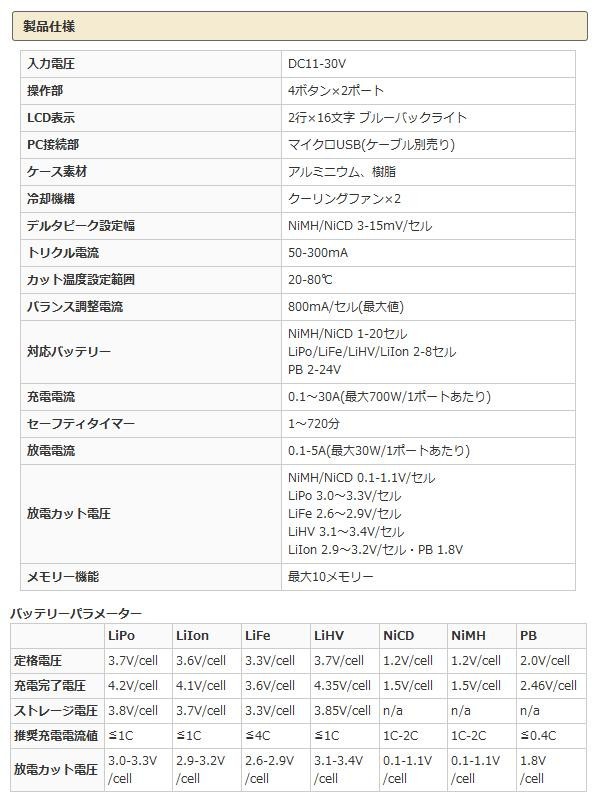 製品仕様

| 入力電圧 | DC11-30V |
|---|---|
| 操作部 | 4ボタン×2ポート |
| LCD表示 | 2行×16文字 ブルーバックライト |
| PC接続部 | マイクロUSB(ケーブル別売り) |
| ケース素材 | アルミニウム、樹脂 |
| 冷却機構 | クーリングファン×2 |
| デルタピーク設定幅 | NiMH/NiCD 3-15mV/セル |
| トリクル電流 | 50-300mA |
| カット温度設定範囲 | 20-80℃ |
| バランス調整電流 | 800mA/セル(最大値) |
| 対応バッテリー | NiMH/NiCD 1-20セル LiPo/LiFe/LiHV/LiIon 2-8セル PB 2-24V |
| 充電電流 | 0.1～30A(最大700W/1ポートあたり) |
| セーフティタイマー | 1～720分 |
| 放電電流 | 0.1-5A(最大30W/1ポートあたり) |
| 放電カット電圧 | NiMH/NiCD 0.1-1.1V/セル LiPo 3.0～3.3V/セル LiFe 2.6～2.9V/セル LiHV 3.1～3.4V/セル LiIon 2.9～3.2V/セル・PB 1.8V |
| メモリー機能 | 最大10メモリー |

バッテリーパラメーター

| | LiPo | LiIon | LiFe | LiHV | NiCD | NiMH | PB |
|---|---|---|---|---|---|---|---|
| 定格電圧 | 3.7V/cell | 3.6V/cell | 3.3V/cell | 3.7V/cell | 1.2V/cell | 1.2V/cell | 2.0V/cell |
| 充電完了電圧 | 4.2V/cell | 4.1V/cell | 3.6V/cell | 4.35V/cell | 1.5V/cell | 1.5V/cell | 2.46V/cell |
| ストレージ電圧 | 3.8V/cell | 3.7V/cell | 3.3V/cell | 3.85V/cell | n/a | n/a | n/a |
| 推奨充電電流値 | ≦1C | ≦1C | ≦4C | ≦1C | 1C-2C | 1C-2C | ≦0.4C |
| 放電カット電圧 | 3.0-3.3V /cell | 2.9-3.2V /cell | 2.6-2.9V /cell | 3.1-3.4V /cell | 0.1-1.1V /cell | 0.1-1.1V /cell | 1.8V /cell |